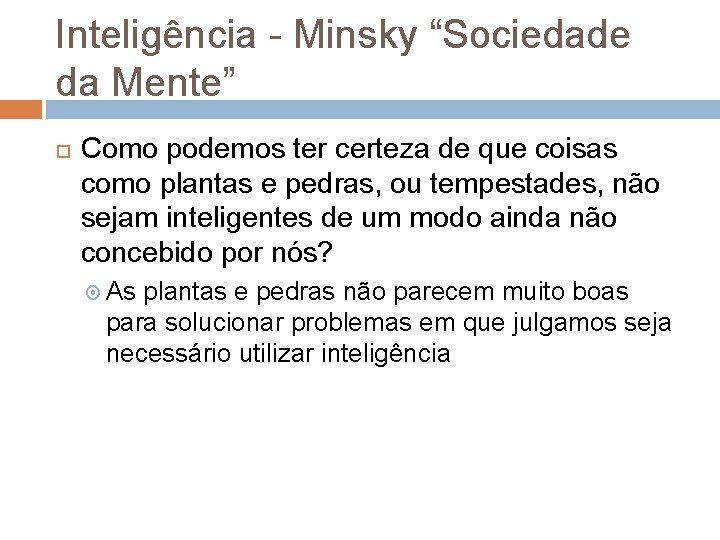 Inteligência - Minsky “Sociedade da Mente”

Como podemos ter certeza de que coisas como plantas e pedras, ou tempestades, não sejam inteligentes de um modo ainda não concebido por nós?

As plantas e pedras não parecem muito boas para solucionar problemas em que julgamos seja necessário utilizar inteligência